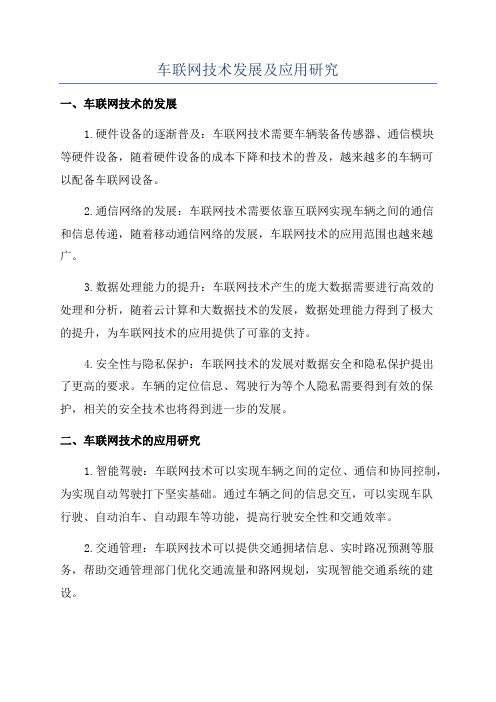 车联网技术发展及应用研究

一、车联网技术的发展

1.硬件设备的逐渐普及：车联网技术需要车辆装备传感器、通信模块等硬件设备，随着硬件设备的成本下降和技术的普及，越来越多的车辆可以配备车联网设备。

2.通信网络的发展：车联网技术需要依靠互联网实现车辆之间的通信和信息传递，随着移动通信网络的发展，车联网技术的应用范围也越来越广。

3.数据处理能力的提升：车联网技术产生的庞大数据需要进行高效的处理和分析，随着云计算和大数据技术的发展，数据处理能力得到了极大的提升，为车联网技术的应用提供了可靠的支持。

4.安全性与隐私保护：车联网技术的发展对数据安全和隐私保护提出了更高的要求。车辆的定位信息、驾驶行为等个人隐私需要得到有效的保护，相关的安全技术也将得到进一步的发展。

二、车联网技术的应用研究

1.智能驾驶：车联网技术可以实现车辆之间的定位、通信和协同控制，为实现自动驾驶打下坚实基础。通过车辆之间的信息交互，可以实现车队行驶、自动泊车、自动跟车等功能，提高行驶安全性和交通效率。

2.交通管理：车联网技术可以提供交通拥堵信息、实时路况预测等服务，帮助交通管理部门优化交通流量和路网规划，实现智能交通系统的建设。